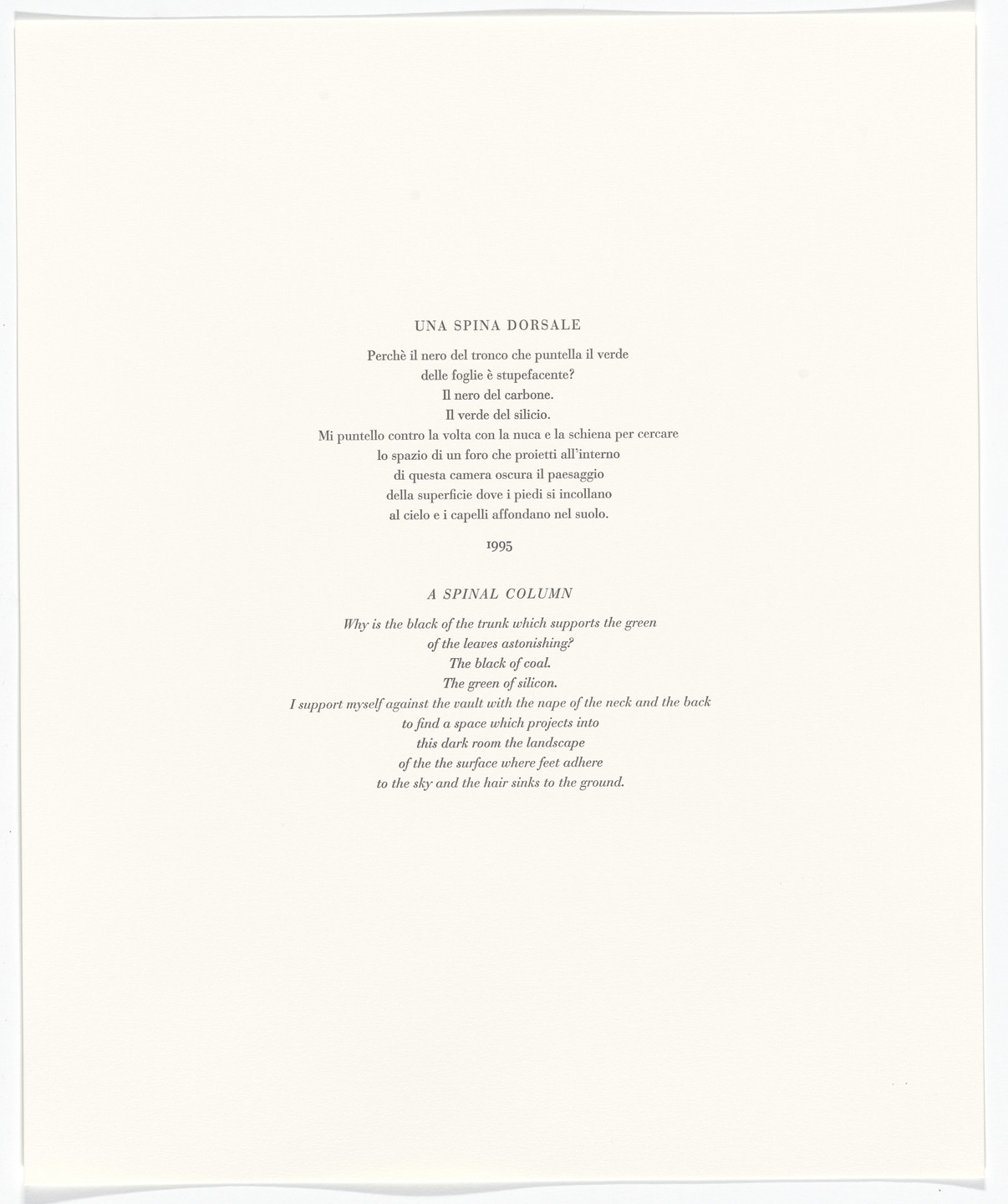 UNA SPINA DORSALE

Perchè il nero del tronco che puntella il verde
delle foglie è stupefacente?
Il nero del carbone.
Il verde del silicio.
Mi puntello contro la volta con la nuca e la schiena per cercare
lo spazio di un foro che proietti all'interno
di questa camera oscura il paesaggio
della superficie dove i piedi si incollano
al cielo e i capelli affondano nel suolo.

1995

A SPINAL COLUMN

Why is the black of the trunk which supports the green
of the leaves astonishing?
The black of coal.
The green of silicon.
I support myself against the vault with the nape of the neck and the back
to find a space which projects into
this dark room the landscape
of the the surface where feet adhere
to the sky and the hair sinks to the ground.